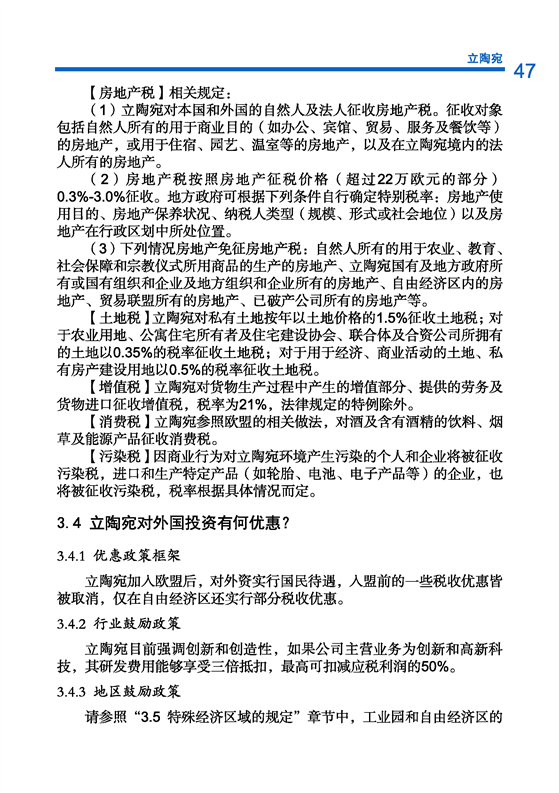 立陶宛 47

【房地产税】相关规定：

（1）立陶宛对本国和外国的自然人及法人征收房地产税。征收对象包括自然人所有的用于商业目的（如办公、宾馆、贸易、服务及餐饮等）的房地产，或用于住宿、园艺、温室等的房地产，以及在立陶宛境内的法人所有的房地产。

（2）房地产税按照房地产征税价格（超过22万欧元的部分）0.3%-3.0%征收。地方政府可根据下列条件自行确定特别税率：房地产使用目的、房地产保养状况、纳税人类型（规模、形式或社会地位）以及房地产在行政区划中所处位置。

（3）下列情况房地产免征房地产税：自然人所有的用于农业、教育、社会保障和宗教仪式所用商品的生产的房地产、立陶宛国有及地方政府所有或国有组织和企业及地方组织和企业所有的房地产、自由经济区内的房地产、贸易联盟所有的房地产、已破产公司所有的房地产等。

【土地税】立陶宛对私有土地按年以土地价格的1.5%征收土地税；对于农业用地、公寓住宅所有者及住宅建设协会、联合体及合资公司所拥有的土地以0.35%的税率征收土地税；对于用于经济、商业活动的土地、私有房产建设用地以0.5%的税率征收土地税。

【增值税】立陶宛对货物生产过程中产生的增值部分、提供的劳务及货物进口征收增值税，税率为21%，法律规定的特例除外。

【消费税】立陶宛参照欧盟的相关做法，对酒及含有酒精的饮料、烟草及能源产品征收消费税。

【污染税】因商业行为对立陶宛环境产生污染的个人和企业将被征收污染税，进口和生产特定产品（如轮胎、电池、电子产品等）的企业，也将被征收污染税，税率根据具体情况而定。

3.4 立陶宛对外国投资有何优惠？

3.4.1 优惠政策框架

立陶宛加入欧盟后，对外资实行国民待遇，入盟前的一些税收优惠皆被取消，仅在自由经济区还实行部分税收优惠。

3.4.2 行业鼓励政策

立陶宛目前强调创新和创造性，如果公司主营业务为创新和高新科技，其研发费用能够享受三倍抵扣，最高可扣减应税利润的50%。

3.4.3 地区鼓励政策

请参照“3.5 特殊经济区域的规定”章节中，工业园和自由经济区的